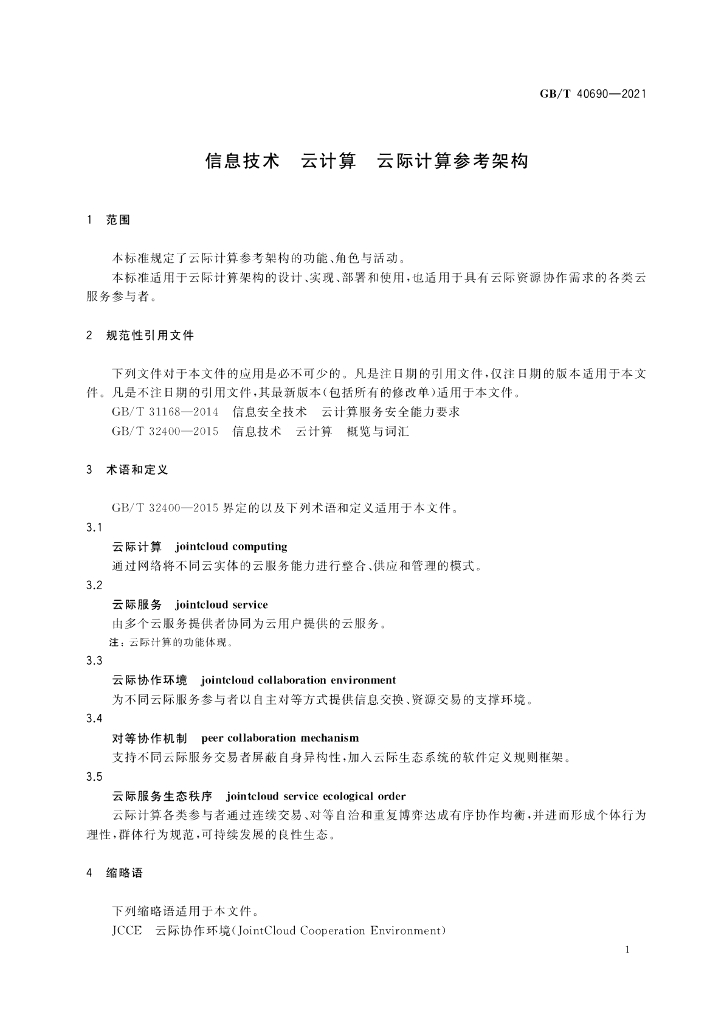 GB/T 40690—2021

信息技术 云计算 云际计算参考架构

1 范围

本标准规定了云际计算参考架构的功能、角色与活动。

本标准适用于云际计算架构的设计、实现、部署和使用，也适用于具有云际资源协作需求的各类云服务参与者。

2 规范性引用文件

下列文件对于本文件的应用是必不可少的。凡是注日期的引用文件，仅注日期的版本适用于本文件。凡是不注日期的引用文件，其最新版本(包括所有的修改单)适用于本文件。

GB/T 31168—2014 信息安全技术 云计算服务安全能力要求

GB/T 32400—2015 信息技术 云计算 概览与词汇

3 术语和定义

GB/T 32400—2015界定的以及下列术语和定义适用于本文件。

3.1

云际计算 jointcloud computing

通过网络将不同云实体的云服务能力进行整合、供应和管理的模式。

3.2

云际服务 jointcloud service

由多个云服务提供者协同为云用户提供的云服务。

注：云际计算的功能体现。

3.3

云际协作环境 jointcloud collaboration environment

为不同云际服务参与者以自主对等方式提供信息交换、资源交易的支撑环境。

3.4

对等协作机制 peer collaboration mechanism

支持不同云际服务交易者屏蔽自身异构性，加入云际生态系统的软件定义规则框架。

3.5

云际服务生态秩序 jointcloud service ecological order

云际计算各类参与者通过连续交易、对等自治和重复博弈达成有序协作均衡，并进而形成个体行为理性，群体行为规范，可持续发展的良性生态。

4 缩略语

下列缩略语适用于本文件。

JCCE 云际协作环境(JointCloud Cooperation Environment)

1